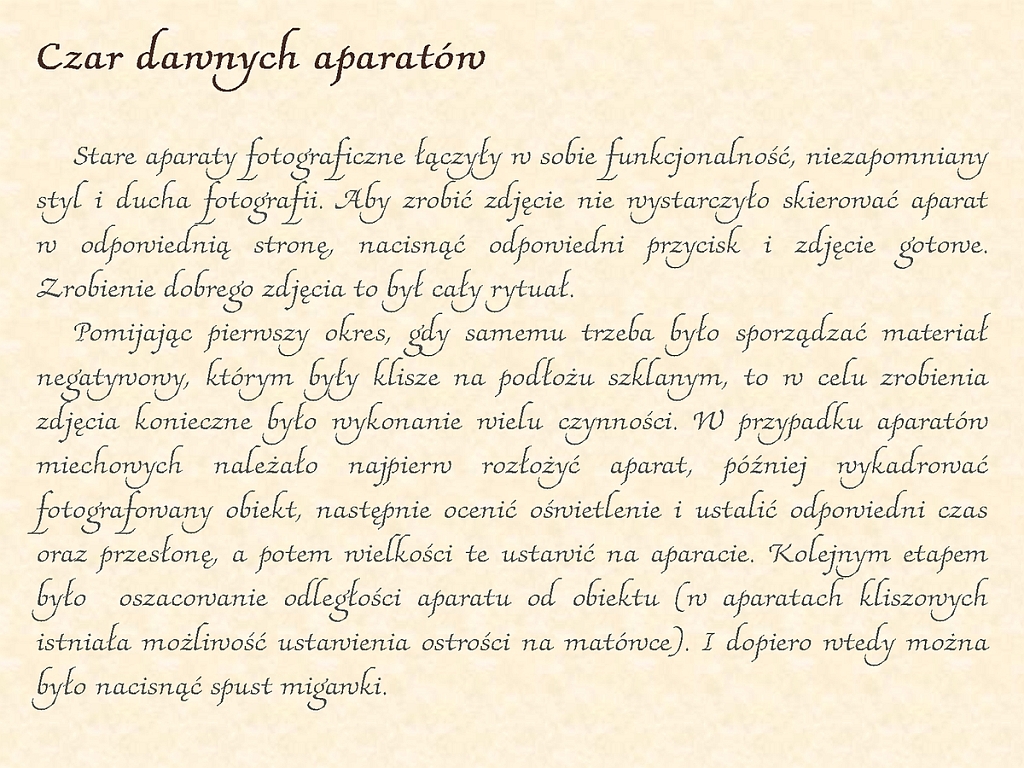 Czar dawnych aparatów

Stare aparaty fotograficzne łączyły w sobie funkcjonalność, niezapomniany styl i ducha fotografii. Aby zrobić zdjęcie nie wystarczyło skierować aparat w odpowiednią stronę, nacisnąć odpowiedni przycisk i zdjęcie gotowe. Zrobienie dobrego zdjęcia to był cały rytuał.

Pomijając pierwszy okres, gdy samemu trzeba było sporządzać materiał negatywowy, którym były klisze na podłożu szklanym, to w celu zrobienia zdjęcia konieczne było wykonanie wielu czynności. W przypadku aparatów miechowych należało najpierw rozłożyć aparat, później wykadrować fotografowany obiekt, następnie ocenić oświetlenie i ustalić odpowiedni czas oraz przesłonę, a potem wielkości te ustawić na aparacie. Kolejnym etapem było oszacowanie odległości aparatu od obiektu (w aparatach kliszowych istniała możliwość ustawienia ostrości na matówce). I dopiero wtedy można było nacisnąć spust migawki.